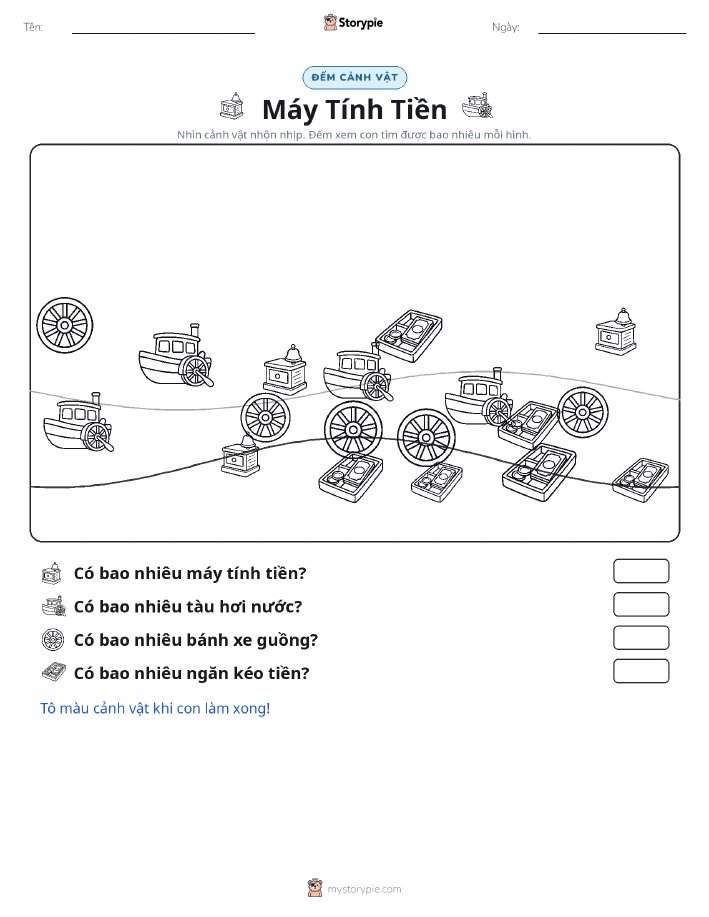 Tên:

Storypie

Ngày:

ĐẾM CẢNH VẬT

Máy Tính Tiền

Nhìn cảnh vật nhộn nhịp. Đếm xem con tìm được bao nhiêu mỗi hình.

Có bao nhiêu máy tính tiền?

Có bao nhiêu tàu hơi nước?

Có bao nhiêu bánh xe guồng?

Có bao nhiêu ngăn kéo tiền?

Tô màu cảnh vật khi con làm xong!

mystorypie.com